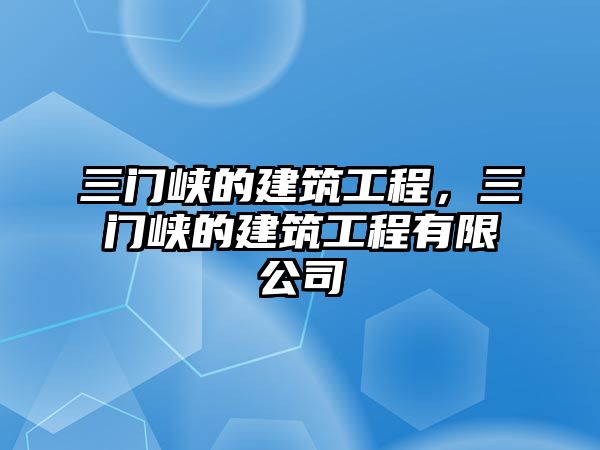 三门峡的建筑工程，三门峡的建筑工程有限公司